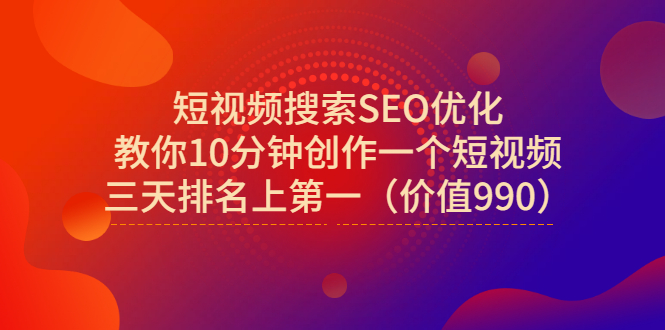 短视频搜索SEO优化
教你10分钟创作一个短视频
三天排名上第一（价值990）